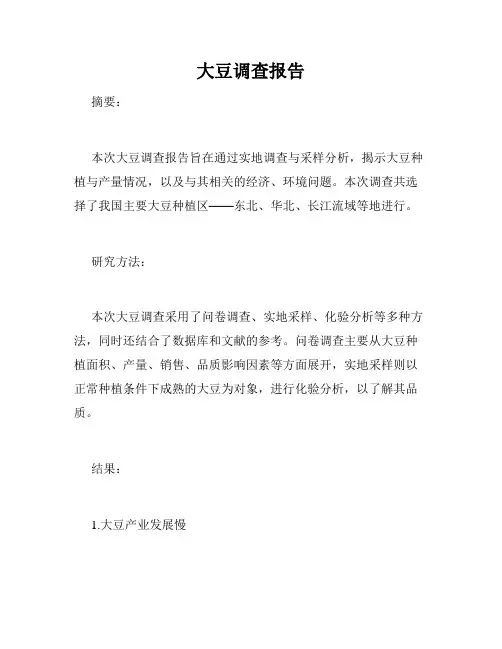 大豆调查报告

摘要：

本次大豆调查报告旨在通过实地调查与采样分析，揭示大豆种植与产量情况，以及与其相关的经济、环境问题。本次调查共选择了我国主要大豆种植区——东北、华北、长江流域等地进行。

研究方法：

本次大豆调查采用了问卷调查、实地采样、化验分析等多种方法，同时还结合了数据库和文献的参考。问卷调查主要从大豆种植面积、产量、销售、品质影响因素等方面展开，实地采样则以正常种植条件下成熟的大豆为对象，进行化验分析，以了解其品质。

结果：

1.大豆产业发展慢